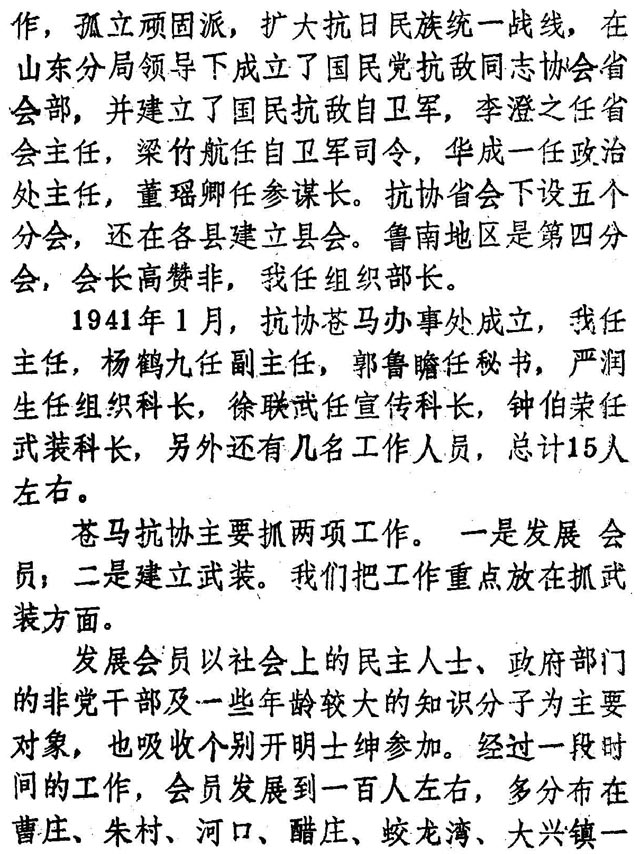 作，孤立顽固派，扩大抗日民族统一战线，在山东分局领导下成立了国民党抗敌同志协会省会部，并建立了国民抗敌自卫军，李澄之任省会主任，梁竹航任自卫军司令，华成一任政治处主任，董瑶卿任参谋长。抗协省会下设五个分会，还在各县建立县会。鲁南地区是第四分会，会长高赞非，我任组织部长。

1941年1月，抗协苍马办事处成立，我任主任，杨鹤九任副主任，郭鲁瞻任秘书，严润生任组织科长，徐联武任宣传科长，钟伯荣任武装科长，另外还有几名工作人员，总计15人左右。

苍马抗协主要抓两项工作。一是发展会员；二是建立武装。我们把工作重点放在抓武装方面。

发展会员以社会上的民主人士、政府部门的非党干部及一些年龄较大的知识分子为主要对象，也吸收个别开明士绅参加。经过一段时间的工作，会员发展到一百人左右，多分布在曹庄、朱村、河口、醋庄、蛟龙湾、大兴镇一